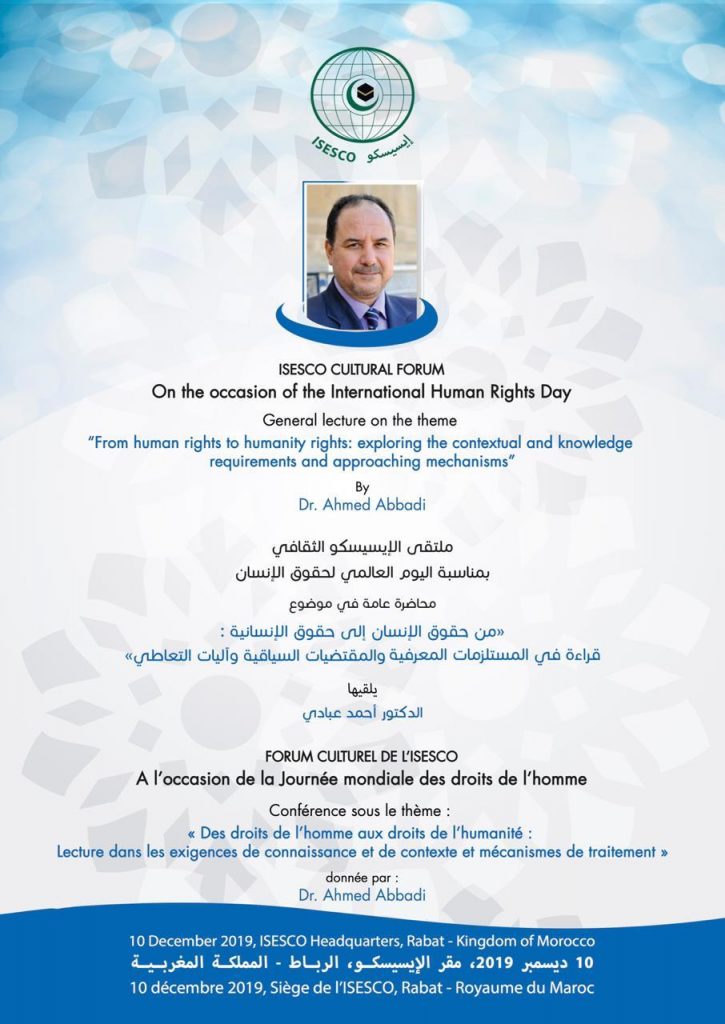 ISESCO إيسيسكو

ISESCO CULTURAL FORUM
On the occasion of the International Human Rights Day
General lecture on the theme
"From human rights to humanity rights: exploring the contextual and knowledge requirements and approaching mechanisms"
By
Dr. Ahmed Abbadi

ملتقى الإيسيسكو الثقافي
بمناسبة اليوم العالمي لحقوق الإنسان
محاضرة عامة في موضوع
«من حقوق الإنسان إلى حقوق الإنسانية :
قراءة في المستلزمات المعرفية والمقتضيات السياقية وآليات التعاطي»
يلقيها
الدكتور أحمد عبادي

FORUM CULTUREL DE L'ISESCO
A l'occasion de la Journée mondiale des droits de l'homme
Conférence sous le thème :
« Des droits de l'homme aux droits de l'humanité :
Lecture dans les exigences de connaissance et de contexte et mécanismes de traitement »
donnée par :
Dr. Ahmed Abbadi

10 December 2019, ISESCO Headquarters, Rabat - Kingdom of Morocco
10 ديسمبر 2019، مقر الإيسيسكو، الرباط - المملكة المغربية
10 décembre 2019, Siège de l'ISESCO, Rabat - Royaume du Maroc